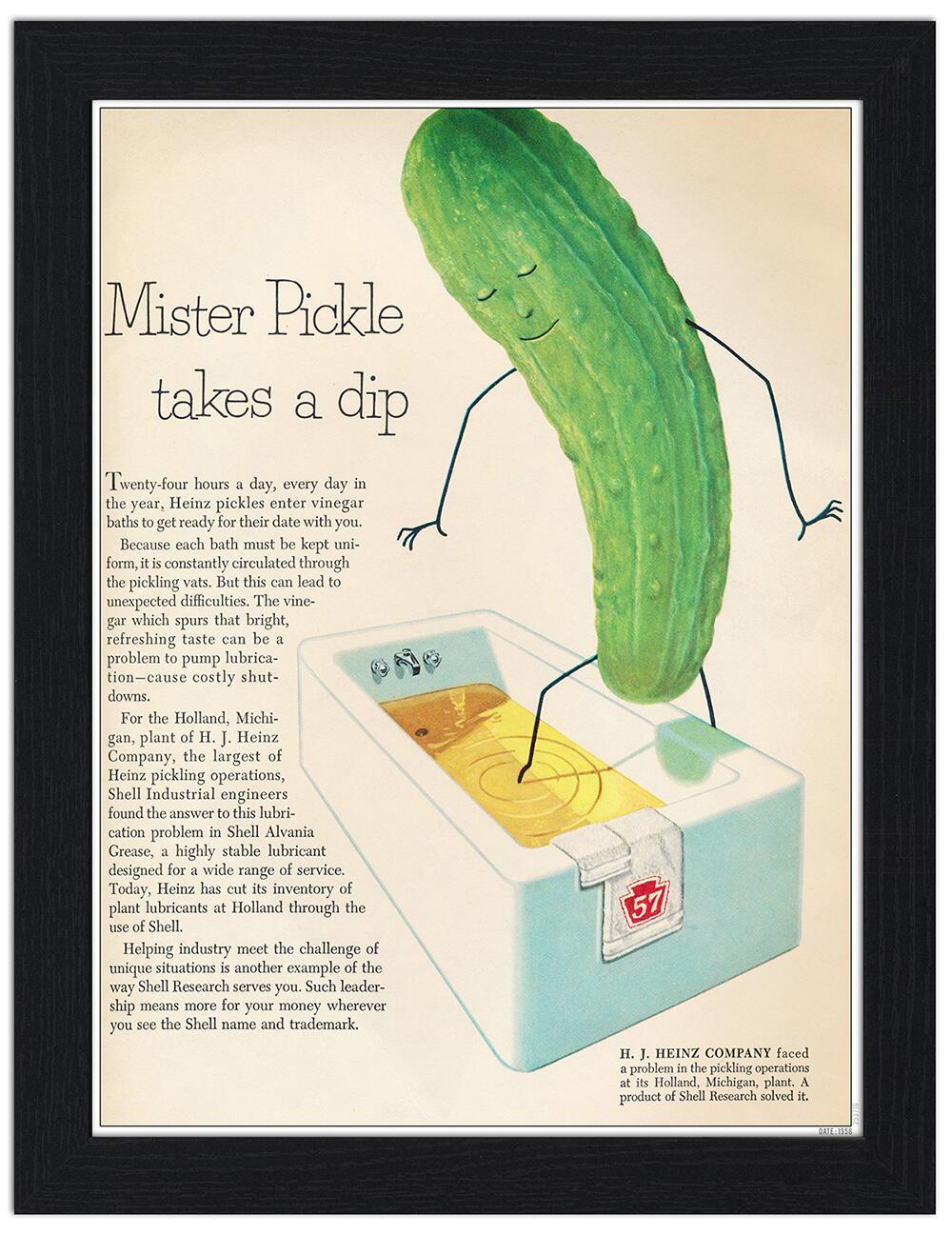 Mister Pickle takes a dip

Twenty-four hours a day, every day in the year, Heinz pickles enter vinegar baths to get ready for their date with you.

Because each bath must be kept uniform, it is constantly circulated through the pickling vats. But this can lead to unexpected difficulties. The vinegar which spurs that bright, refreshing taste can be a problem to pump lubrication—cause costly shutdowns.

For the Holland, Michigan, plant of H. J. Heinz Company, the largest of Heinz pickling operations, Shell Industrial engineers found the answer to this lubrication problem in Shell Alvania Grease, a highly stable lubricant designed for a wide range of service. Today, Heinz has cut its inventory of plant lubricants at Holland through the use of Shell.

Helping industry meet the challenge of unique situations is another example of the way Shell Research serves you. Such leadership means more for your money wherever you see the Shell name and trademark.

57

H. J. HEINZ COMPANY faced a problem in the pickling operations at its Holland, Michigan, plant. A product of Shell Research solved it.

DATE: 1958